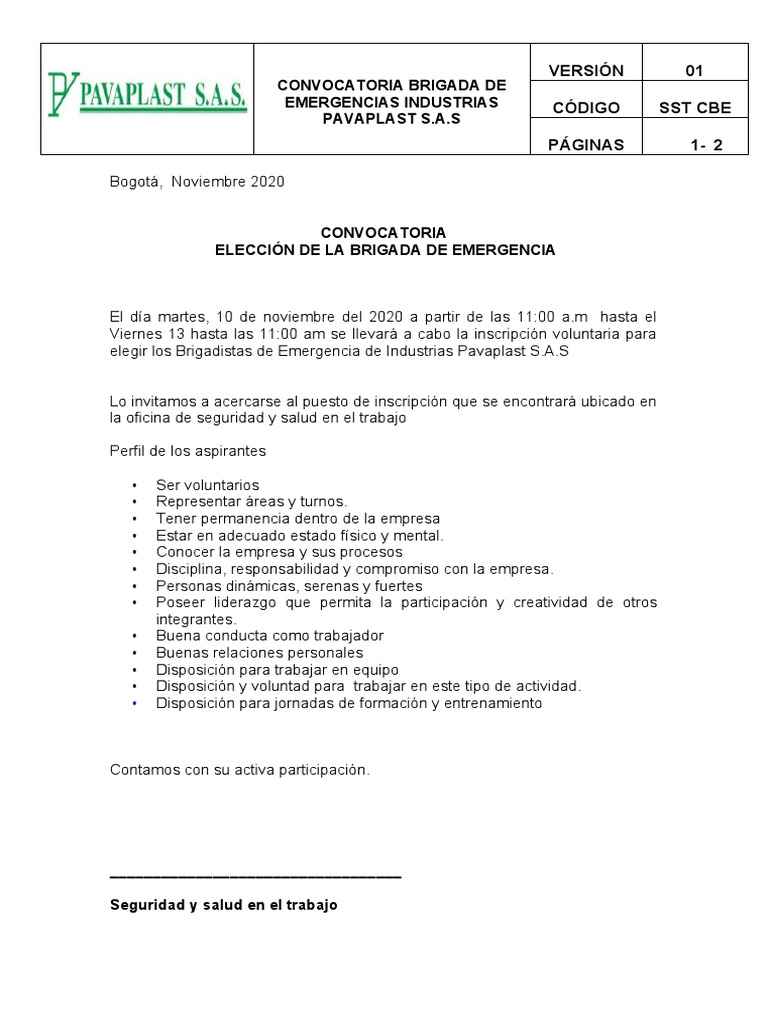 | PAVAPLAST S.A.S. | CONVOCATORIA BRIGADA DE EMERGENCIAS INDUSTRIAS PAVAPLAST S.A.S | VERSIÓN | 01 |
|---|---|---|---|
| | | CÓDIGO | SST CBE |
| | | PÁGINAS | 1- 2 |

Bogotá, Noviembre 2020

CONVOCATORIA
ELECCIÓN DE LA BRIGADA DE EMERGENCIA

El día martes, 10 de noviembre del 2020 a partir de las 11:00 a.m hasta el Viernes 13 hasta las 11:00 am se llevará a cabo la inscripción voluntaria para elegir los Brigadistas de Emergencia de Industrias Pavaplast S.A.S

Lo invitamos a acercarse al puesto de inscripción que se encontrará ubicado en la oficina de seguridad y salud en el trabajo

Perfil de los aspirantes

• Ser voluntarios
• Representar áreas y turnos.
• Tener permanencia dentro de la empresa
• Estar en adecuado estado físico y mental.
• Conocer la empresa y sus procesos
• Disciplina, responsabilidad y compromiso con la empresa.
• Personas dinámicas, serenas y fuertes
• Poseer liderazgo que permita la participación y creatividad de otros integrantes.
• Buena conducta como trabajador
• Buenas relaciones personales
• Disposición para trabajar en equipo
• Disposición y voluntad para trabajar en este tipo de actividad.
• Disposición para jornadas de formación y entrenamiento

Contamos con su activa participación.

Seguridad y salud en el trabajo